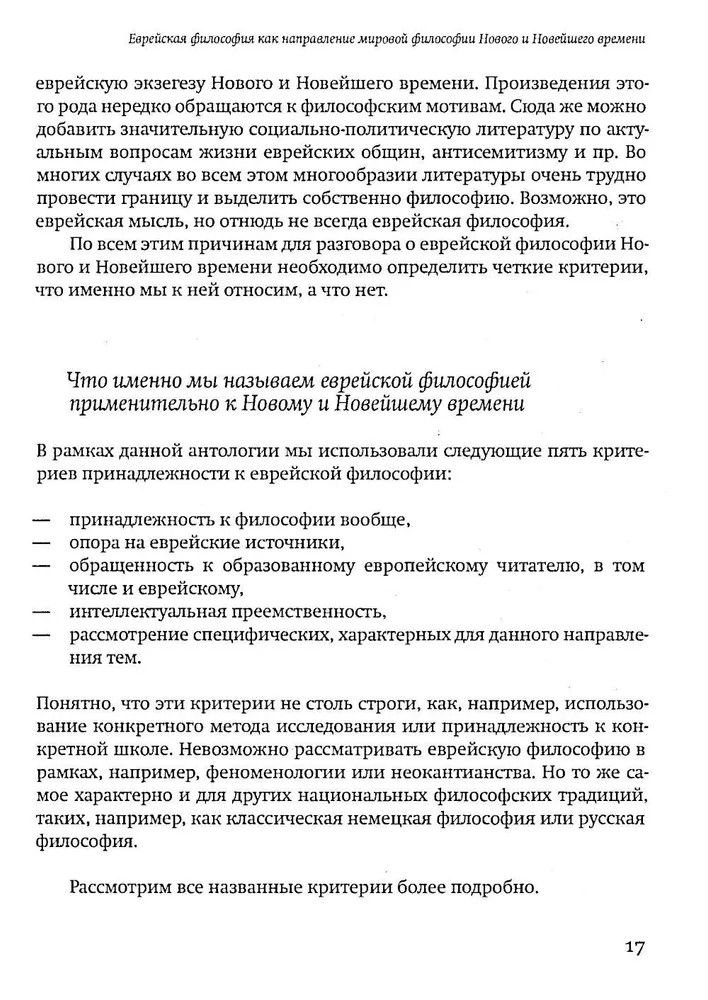 Еврейская философия как направление мировой философии Нового и Новейшего времени

еврейскую экзегезу Нового и Новейшего времени. Произведения этого рода нередко обращаются к философским мотивам. Сюда же можно добавить значительную социально-политическую литературу по актуальным вопросам жизни еврейских общин, антисемитизму и пр. Во многих случаях во всем этом многообразии литературы очень трудно провести границу и выделить собственно философию. Возможно, это еврейская мысль, но отнюдь не всегда еврейская философия.

По всем этим причинам для разговора о еврейской философии Нового и Новейшего времени необходимо определить четкие критерии, что именно мы к ней относим, а что нет.

Что именно мы называем еврейской философией применительно к Новому и Новейшему времени

В рамках данной антологии мы использовали следующие пять критериев принадлежности к еврейской философии:

— принадлежность к философии вообще,
— опора на еврейские источники,
— обращенность к образованному европейскому читателю, в том числе и еврейскому,
— интеллектуальная преемственность,
— рассмотрение специфических, характерных для данного направления тем.

Понятно, что эти критерии не столь строги, как, например, использование конкретного метода исследования или принадлежность к конкретной школе. Невозможно рассматривать еврейскую философию в рамках, например, феноменологии или неокантианства. Но то же самое характерно и для других национальных философских традиций, таких, например, как классическая немецкая философия или русская философия.

Рассмотрим все названные критерии более подробно.

17